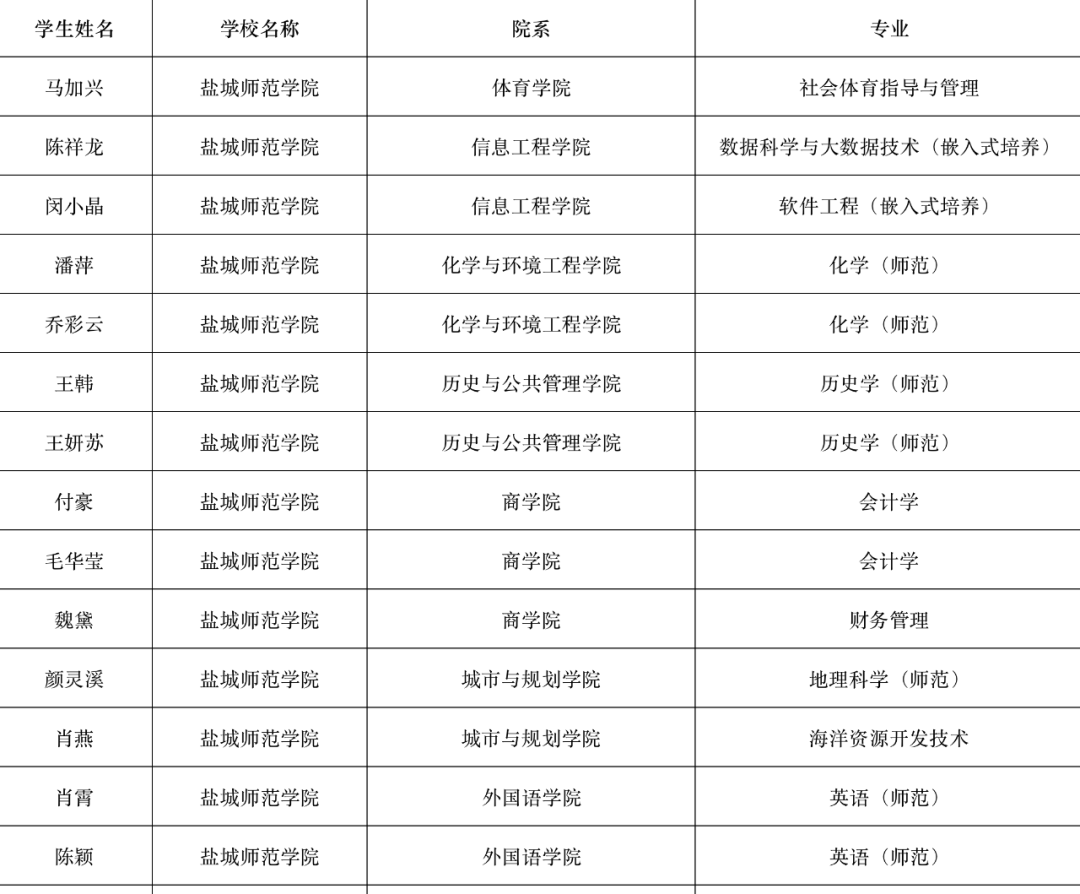 | 学生姓名 | 学校名称 | 院系 | 专业 |
|---|---|---|---|
| 马加兴 | 盐城师范学院 | 体育学院 | 社会体育指导与管理 |
| 陈祥龙 | 盐城师范学院 | 信息工程学院 | 数据科学与大数据技术（嵌入式培养） |
| 闵小晶 | 盐城师范学院 | 信息工程学院 | 软件工程（嵌入式培养） |
| 潘萍 | 盐城师范学院 | 化学与环境工程学院 | 化学（师范） |
| 乔彩云 | 盐城师范学院 | 化学与环境工程学院 | 化学（师范） |
| 王韩 | 盐城师范学院 | 历史与公共管理学院 | 历史学（师范） |
| 王妍苏 | 盐城师范学院 | 历史与公共管理学院 | 历史学（师范） |
| 付豪 | 盐城师范学院 | 商学院 | 会计学 |
| 毛华莹 | 盐城师范学院 | 商学院 | 会计学 |
| 魏黛 | 盐城师范学院 | 商学院 | 财务管理 |
| 颜灵溪 | 盐城师范学院 | 城市与规划学院 | 地理科学（师范） |
| 肖燕 | 盐城师范学院 | 城市与规划学院 | 海洋资源开发技术 |
| 肖霄 | 盐城师范学院 | 外国语学院 | 英语（师范） |
| 陈颖 | 盐城师范学院 | 外国语学院 | 英语（师范） |